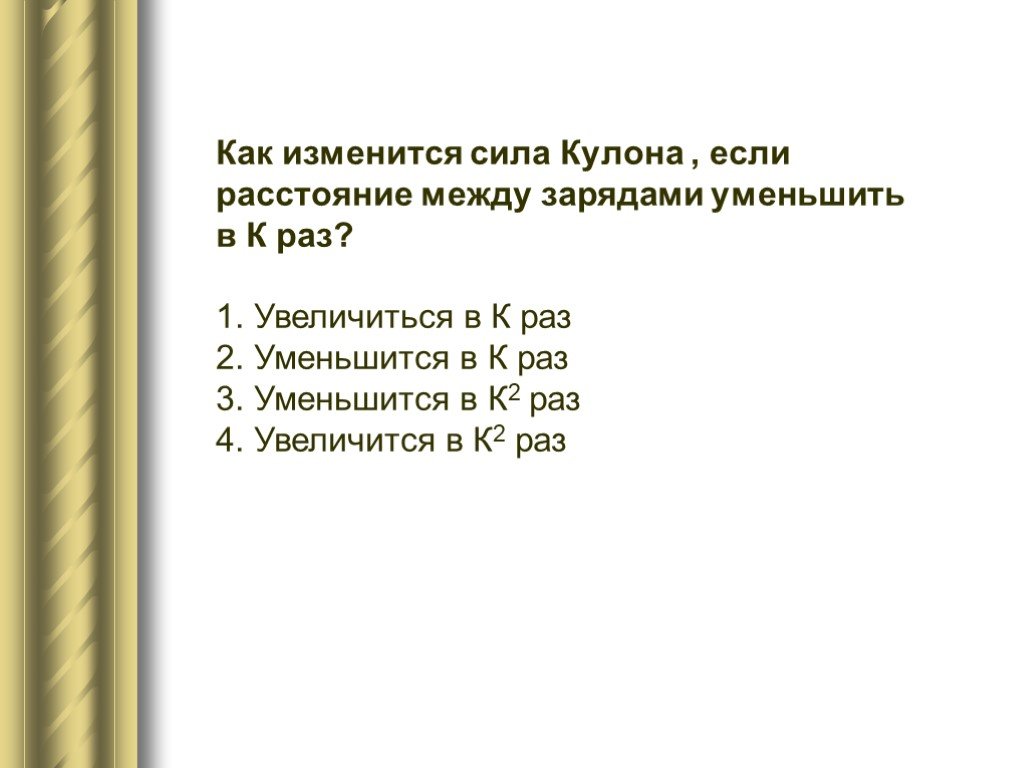 Как изменится сила Кулона , если расстояние между зарядами уменьшить в К раз?

1. Увеличиться в К раз
2. Уменьшится в К раз
3. Уменьшится в $К^2$ раз
4. Увеличится в $К^2$ раз